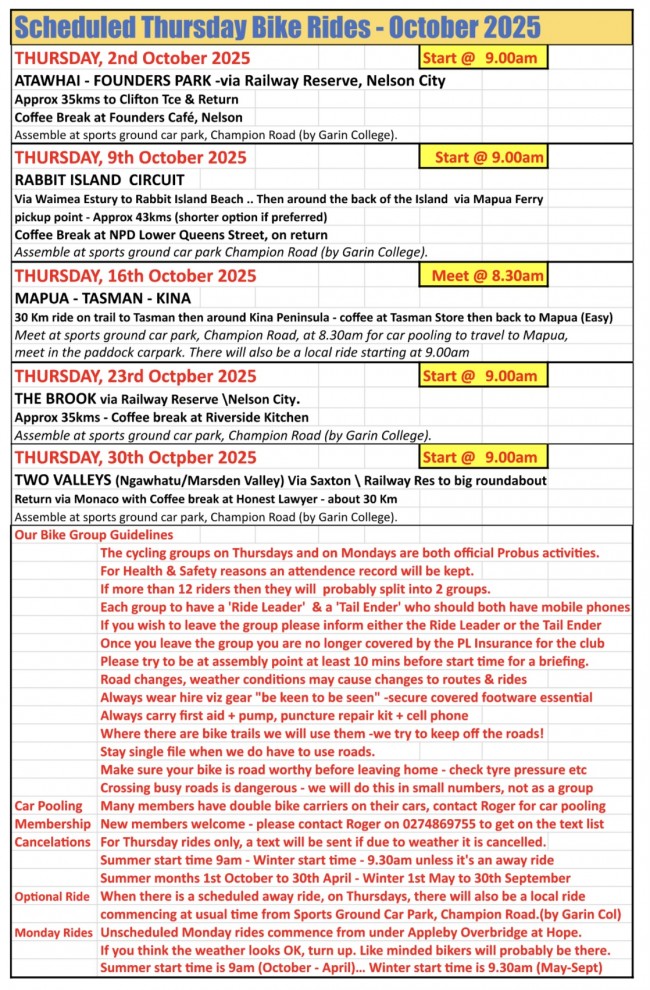 Scheduled Thursday Bike Rides - October 2025

THURSDAY, 2nd October 2025 Start @ 9.00am
ATAWHAI - FOUNDERS PARK -via Railway Reserve, Nelson City
Approx 35kms to Clifton Tce & Return
Coffee Break at Founders Café, Nelson
Assemble at sports ground car park, Champion Road (by Garin College).

THURSDAY, 9th October 2025 Start @ 9.00am
RABBIT ISLAND CIRCUIT
Via Waimea Estury to Rabbit Island Beach .. Then around the back of the Island via Mapua Ferry pickup point - Approx 43kms (shorter option if preferred)
Coffee Break at NPD Lower Queens Street, on return
Assemble at sports ground car park Champion Road (by Garin College).

THURSDAY, 16th October 2025 Meet @ 8.30am
MAPUA - TASMAN - KINA
30 Km ride on trail to Tasman then around Kina Peninsula - coffee at Tasman Store then back to Mapua (Easy)
Meet at sports ground car park, Champion Road, at 8.30am for car pooling to travel to Mapua, meet in the paddock carpark. There will also be a local ride starting at 9.00am

THURSDAY, 23rd Octpber 2025 Start @ 9.00am
THE BROOK via Railway Reserve \Nelson City.
Approx 35kms - Coffee break at Riverside Kitchen
Assemble at sports ground car park, Champion Road (by Garin College).

THURSDAY, 30th Octpber 2025 Start @ 9.00am
TWO VALLEYS (Ngawhatu/Marsden Valley) Via Saxton \ Railway Res to big roundabout
Return via Monaco with Coffee break at Honest Lawyer - about 30 Km
Assemble at sports ground car park, Champion Road (by Garin College).

Our Bike Group Guidelines
The cycling groups on Thursdays and on Mondays are both official Probus activities.
For Health & Safety reasons an attendence record will be kept.
If more than 12 riders then they will probably split into 2 groups.
Each group to have a 'Ride Leader' & a 'Tail Ender' who should both have mobile phones
If you wish to leave the group please inform either the Ride Leader or the Tail Ender
Once you leave the group you are no longer covered by the PL Insurance for the club
Please try to be at assembly point at least 10 mins before start time for a briefing.
Road changes, weather conditions may cause changes to routes & rides
Always wear hire viz gear "be keen to be seen" -secure covered footware essential
Always carry first aid + pump, puncture repair kit + cell phone
Where there are bike trails we will use them -we try to keep off the roads!
Stay single file when we do have to use roads.
Make sure your bike is road worthy before leaving home - check tyre pressure etc
Crossing busy roads is dangerous - we will do this in small numbers, not as a group
Car Pooling Many members have double bike carriers on their cars, contact Roger for car pooling
Membership New members welcome - please contact Roger on 0274869755 to get on the text list
Cancelations For Thursday rides only, a text will be sent if due to weather it is cancelled.
Summer start time 9am - Winter start time - 9.30am unless it's an away ride
Summer months 1st October to 30th April - Winter 1st May to 30th September
Optional Ride When there is a scheduled away ride, on Thursdays, there will also be a local ride commencing at usual time from Sports Ground Car Park, Champion Road.(by Garin Col)
Monday Rides Unscheduled Monday rides commence from under Appleby Overbridge at Hope.
If you think the weather looks OK, turn up. Like minded bikers will probably be there.
Summer start time is 9am (October - April)... Winter start time is 9.30am (May-Sept)